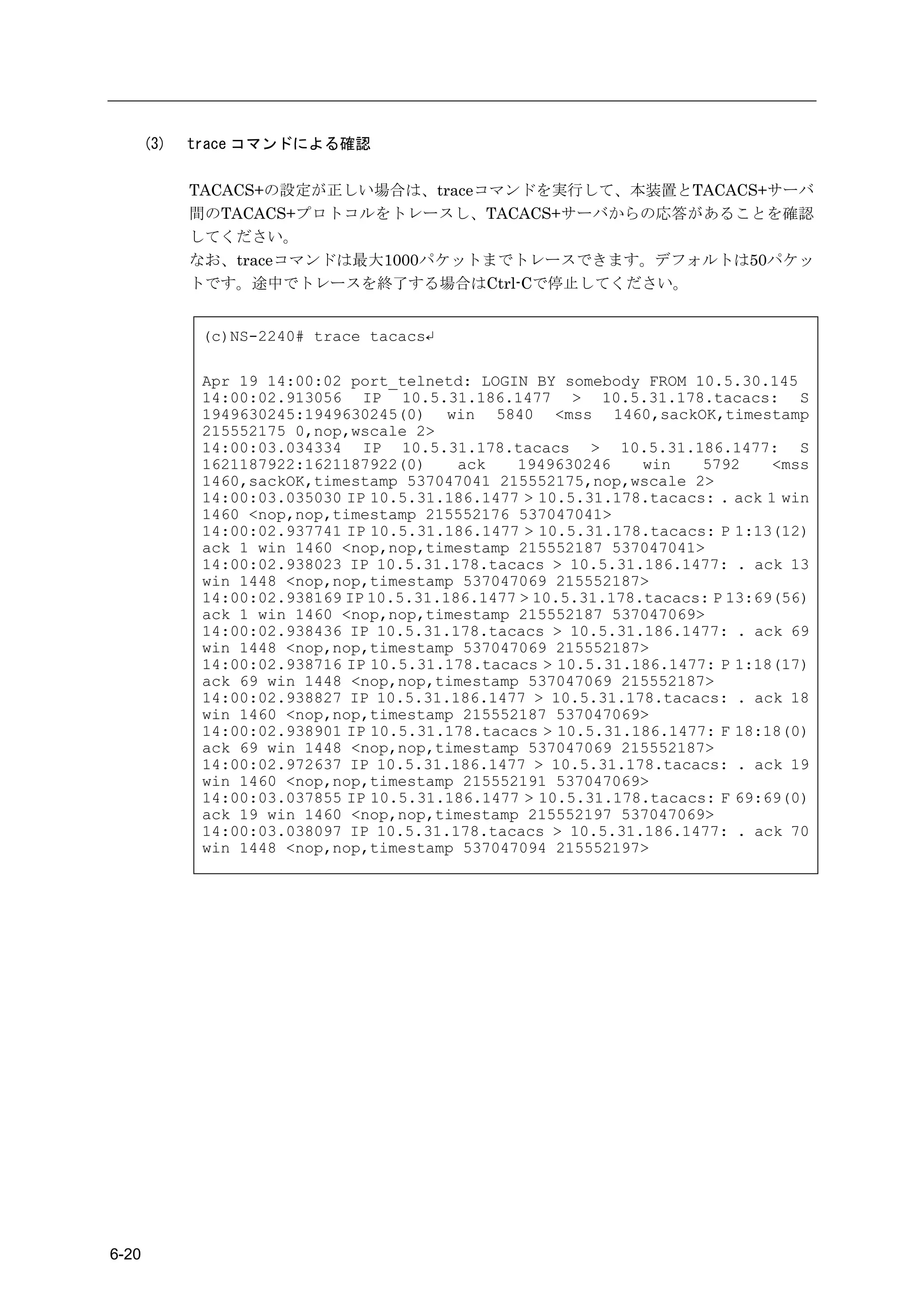 (3) trace コマンドによる確認

TACACS+の設定が正しい場合は、traceコマンドを実行して、本装置とTACACS+サーバ間のTACACS+プロトコルをトレースし、TACACS+サーバからの応答があることを確認してください。
なお、traceコマンドは最大1000パケットまでトレースできます。デフォルトは50パケットです。途中でトレースを終了する場合はCtrl-Cで停止してください。

(c)NS-2240# trace tacacs↵

Apr 19 14:00:02 port_telnetd: LOGIN BY somebody FROM 10.5.30.145
14:00:02.913056 IP 10.5.31.186.1477 > 10.5.31.178.tacacs: S 1949630245:1949630245(0) win 5840 <mss 1460,sackOK,timestamp 215552175 0,nop,wscale 2>
14:00:03.034334 IP 10.5.31.178.tacacs > 10.5.31.186.1477: S 1621187922:1621187922(0) ack 1949630246 win 5792 <mss 1460,sackOK,timestamp 537047041 215552175,nop,wscale 2>
14:00:03.035030 IP 10.5.31.186.1477 > 10.5.31.178.tacacs: . ack 1 win 1460 <nop,nop,timestamp 215552176 537047041>
14:00:02.937741 IP 10.5.31.186.1477 > 10.5.31.178.tacacs: P 1:13(12) ack 1 win 1460 <nop,nop,timestamp 215552187 537047041>
14:00:02.938023 IP 10.5.31.178.tacacs > 10.5.31.186.1477: . ack 13 win 1448 <nop,nop,timestamp 537047069 215552187>
14:00:02.938169 IP 10.5.31.186.1477 > 10.5.31.178.tacacs: P 13:69(56) ack 1 win 1460 <nop,nop,timestamp 215552187 537047069>
14:00:02.938436 IP 10.5.31.178.tacacs > 10.5.31.186.1477: . ack 69 win 1448 <nop,nop,timestamp 537047069 215552187>
14:00:02.938716 IP 10.5.31.178.tacacs > 10.5.31.186.1477: P 1:18(17) ack 69 win 1448 <nop,nop,timestamp 537047069 215552187>
14:00:02.938827 IP 10.5.31.186.1477 > 10.5.31.178.tacacs: . ack 18 win 1460 <nop,nop,timestamp 215552187 537047069>
14:00:02.938901 IP 10.5.31.178.tacacs > 10.5.31.186.1477: F 18:18(0) ack 69 win 1448 <nop,nop,timestamp 537047069 215552187>
14:00:02.972637 IP 10.5.31.186.1477 > 10.5.31.178.tacacs: . ack 19 win 1460 <nop,nop,timestamp 215552191 537047069>
14:00:03.037855 IP 10.5.31.186.1477 > 10.5.31.178.tacacs: F 69:69(0) ack 19 win 1460 <nop,nop,timestamp 215552197 537047069>
14:00:03.038097 IP 10.5.31.178.tacacs > 10.5.31.186.1477: . ack 70 win 1448 <nop,nop,timestamp 537047094 215552197>

6-20